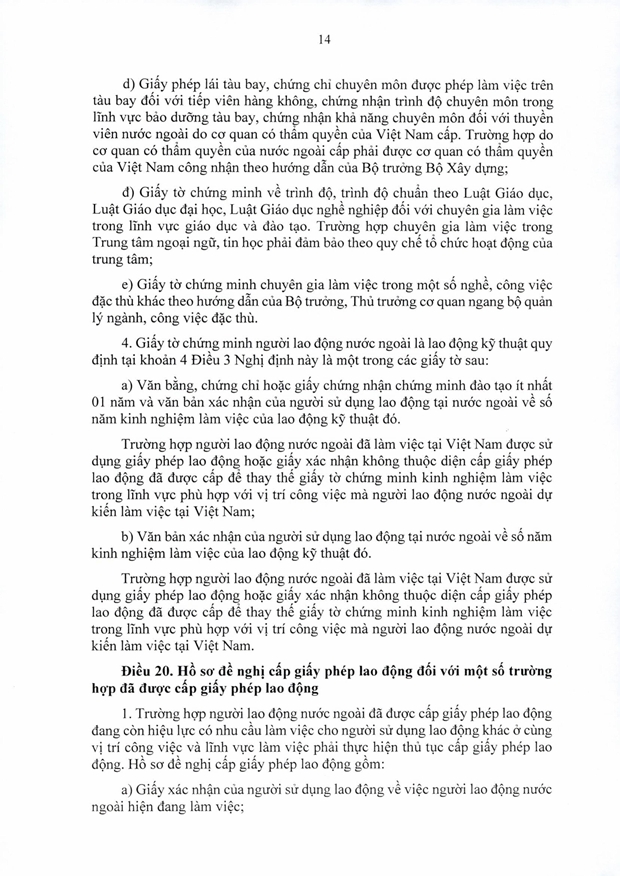 14

d) Giấy phép lái tàu bay, chứng chỉ chuyên môn được phép làm việc trên tàu bay đối với tiếp viên hàng không, chứng nhận trình độ chuyên môn trong lĩnh vực bảo dưỡng tàu bay, chứng nhận khả năng chuyên môn đối với thuyền viên nước ngoài do cơ quan có thẩm quyền của Việt Nam cấp. Trường hợp do cơ quan có thẩm quyền của nước ngoài cấp phải được cơ quan có thẩm quyền của Việt Nam công nhận theo hướng dẫn của Bộ trưởng Bộ Xây dựng;

đ) Giấy tờ chứng minh về trình độ, trình độ chuẩn theo Luật Giáo dục, Luật Giáo dục đại học, Luật Giáo dục nghề nghiệp đối với chuyên gia làm việc trong lĩnh vực giáo dục và đào tạo. Trường hợp chuyên gia làm việc trong Trung tâm ngoại ngữ, tin học phải đảm bảo theo quy chế tổ chức hoạt động của trung tâm;

e) Giấy tờ chứng minh chuyên gia làm việc trong một số nghề, công việc đặc thù khác theo hướng dẫn của Bộ trưởng, Thủ trưởng cơ quan ngang bộ quản lý ngành, công việc đặc thù.

4. Giấy tờ chứng minh người lao động nước ngoài là lao động kỹ thuật quy định tại khoản 4 Điều 3 Nghị định này là một trong các giấy tờ sau:

a) Văn bằng, chứng chỉ hoặc giấy chứng nhận chứng minh đào tạo ít nhất 01 năm và văn bản xác nhận của người sử dụng lao động tại nước ngoài về số năm kinh nghiệm làm việc của lao động kỹ thuật đó.

Trường hợp người lao động nước ngoài đã làm việc tại Việt Nam được sử dụng giấy phép lao động hoặc giấy xác nhận không thuộc diện cấp giấy phép lao động đã được cấp để thay thế giấy tờ chứng minh kinh nghiệm làm việc trong lĩnh vực phù hợp với vị trí công việc mà người lao động nước ngoài dự kiến làm việc tại Việt Nam;

b) Văn bản xác nhận của người sử dụng lao động tại nước ngoài về số năm kinh nghiệm làm việc của lao động kỹ thuật đó.

Trường hợp người lao động nước ngoài đã làm việc tại Việt Nam được sử dụng giấy phép lao động hoặc giấy xác nhận không thuộc diện cấp giấy phép lao động đã được cấp để thay thế giấy tờ chứng minh kinh nghiệm làm việc trong lĩnh vực phù hợp với vị trí công việc mà người lao động nước ngoài dự kiến làm việc tại Việt Nam.

Điều 20. Hồ sơ đề nghị cấp giấy phép lao động đối với một số trường hợp đã được cấp giấy phép lao động

1. Trường hợp người lao động nước ngoài đã được cấp giấy phép lao động đang còn hiệu lực có nhu cầu làm việc cho người sử dụng lao động khác ở cùng vị trí công việc và lĩnh vực làm việc phải thực hiện thủ tục cấp giấy phép lao động. Hồ sơ đề nghị cấp giấy phép lao động gồm:

a) Giấy xác nhận của người sử dụng lao động về việc người lao động nước ngoài hiện đang làm việc;